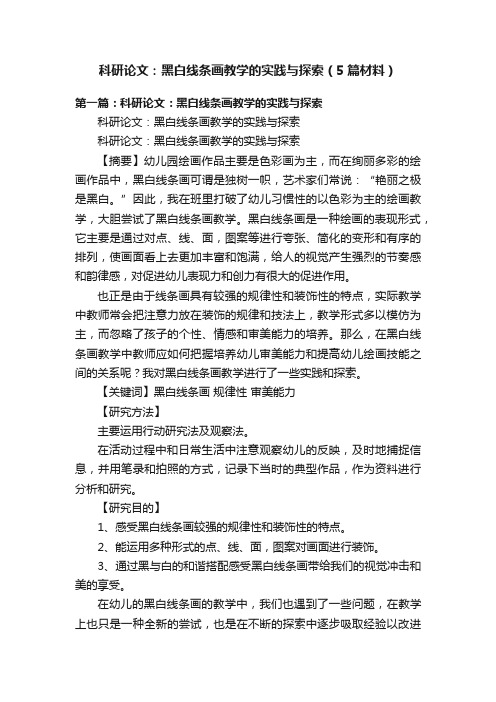 科研论文：黑白线条画教学的实践与探索（5篇材料）

第一篇：科研论文：黑白线条画教学的实践与探索

科研论文：黑白线条画教学的实践与探索

科研论文：黑白线条画教学的实践与探索

【摘要】幼儿园绘画作品主要是色彩画为主，而在绚丽多彩的绘画作品中，黑白线条画可谓是独树一帜，艺术家们常说：“艳丽之极是黑白。”因此，我在班里打破了幼儿习惯性的以色彩为主的绘画教学，大胆尝试了黑白线条画教学。黑白线条画是一种绘画的表现形式，它主要是通过对点、线、面，图案等进行夸张、简化的变形和有序的排列，使画面看上去更加丰富和饱满，给人的视觉产生强烈的节奏感和韵律感，对促进幼儿表现力和创力有很大的促进作用。

也正是由于线条画具有较强的规律性和装饰性的特点，实际教学中教师常会把注意力放在装饰的规律和技法上，教学形式多以模仿为主，而忽略了孩子的个性、情感和审美能力的培养。那么，在黑白线条画教学中教师应如何把握培养幼儿审美能力和提高幼儿绘画技能之间的关系呢？我对黑白线条画教学进行了一些实践和探索。

【关键词】黑白线条画 规律性 审美能力

【研究方法】

主要运用行动研究法及观察法。

在活动过程中和日常生活中注意观察幼儿的反映，及时地捕捉信息，并用笔录和拍照的方式，记录下当时的典型作品，作为资料进行分析和研究。

【研究目的】

1、感受黑白线条画较强的规律性和装饰性的特点。

2、能运用多种形式的点、线、面，图案对画面进行装饰。

3、通过黑与白的和谐搭配感受黑白线条画带给我们的视觉冲击和美的享受。

在幼儿的黑白线条画的教学中，我们也遇到了一些问题，在教学上也只是一种全新的尝试，也是在不断的探索中逐步吸取经验以改进